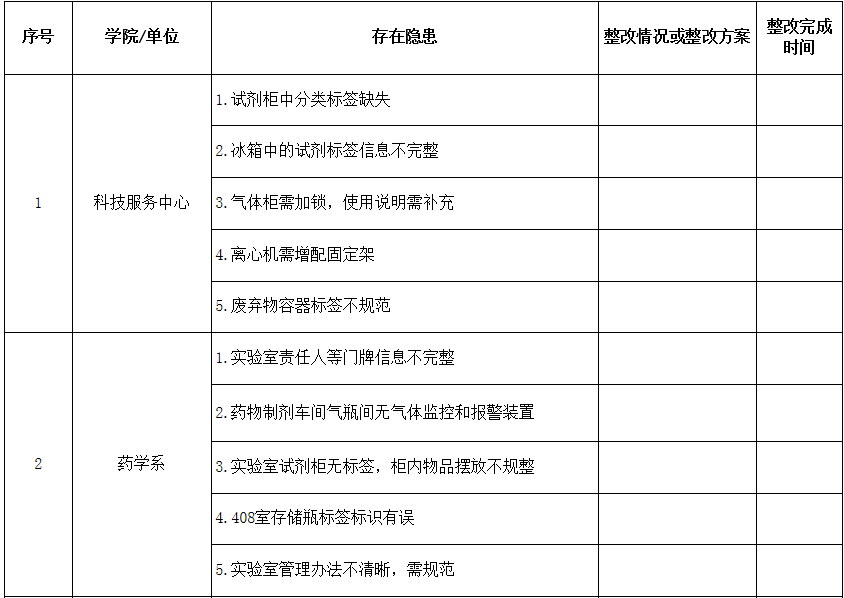 | 序号 | 学院/单位 | 存在隐患 | 整改情况或整改方案 | 整改完成时间 |
|---|---|---|---|---|
| 1 | 科技服务中心 | 1.试剂柜中分类标签缺失 |  |  |
|  |  | 2.冰箱中的试剂标签信息不完整 |  |  |
|  |  | 3.气体柜需加锁，使用说明需补充 |  |  |
|  |  | 4.离心机需增配固定架 |  |  |
|  |  | 5.废弃物容器标签不规范 |  |  |
| 2 | 药学系 | 1.实验室责任人等门牌信息不完整 |  |  |
|  |  | 2.药物制剂车间气瓶间无气体监控和报警装置 |  |  |
|  |  | 3.实验室试剂柜无标签，柜内物品摆放不规整 |  |  |
|  |  | 4.408室存储瓶标签标识有误 |  |  |
|  |  | 5.实验室管理办法不清晰，需规范 |  |  |